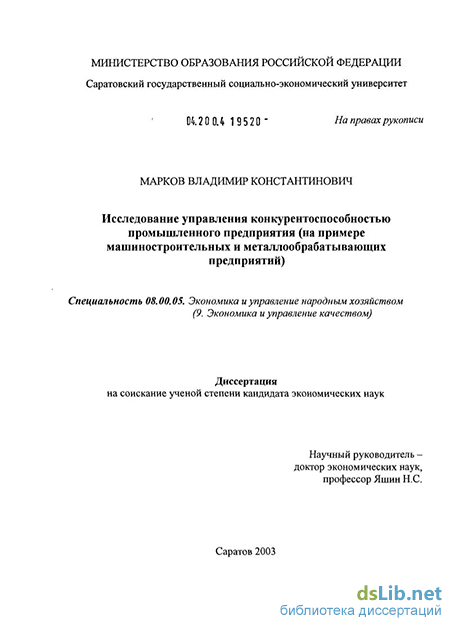 МИНИСТЕРСТВО ОБРАЗОВАНИЯ РОССИЙСКОЙ ФЕДЕРАЦИИ

Саратовский государственный социально-экономический университет

04.200.4 19520 -

На правах рукописи

МАРКОВ ВЛАДИМИР КОНСТАНТИНОВИЧ

Исследование управления конкурентоспособностью промышленного предприятия (на примере машиностроительных и металлообрабатывающих предприятий)

Специальность 08.00.05. Экономика и управление народным хозяйством (9. Экономика и управление качеством)

Диссертация
на соискание ученой степени кандидата экономических наук

Научный руководитель –
доктор экономических наук,
профессор Яшин Н.С.

Саратов 2003

dsLib.net
библиотека диссертаций